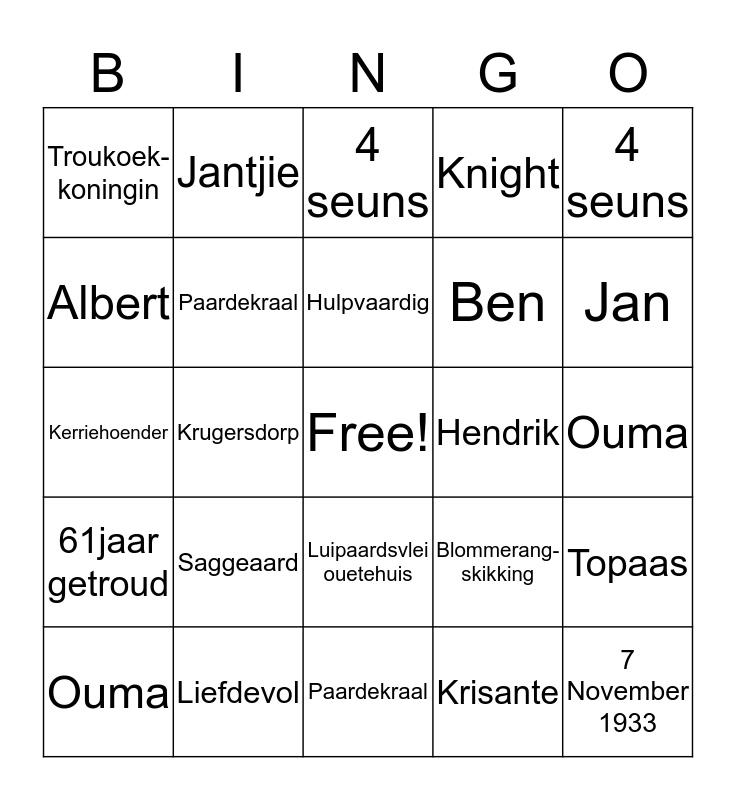 | B | I | N | G | O |
|---|---|---|---|---|
| Troukoek-koningin | Jantjie | 4 seuns | Knight | 4 seuns |
| Albert | Paardekraal | Hulpvaardig | Ben | Jan |
| Kerriehoender | Krugersdorp | Free! | Hendrik | Ouma |
| 61jaar getroud | Saggeaard | Luipaardsvlei ouetehuis | Blommerang-skikking | Topaas |
| Ouma | Liefdevol | Paardekraal | Krisante | 7 November 1933 |